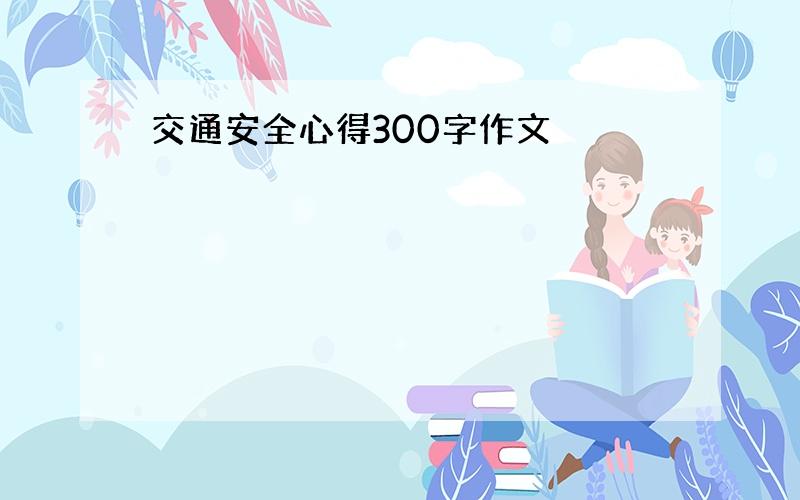 交通安全心得300字作文